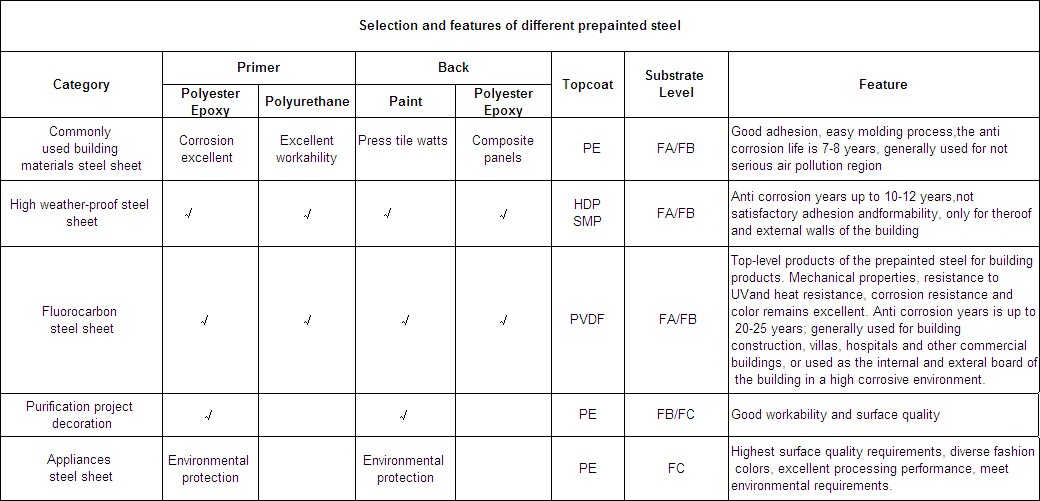 Selection and features of different prepainted steel

| Category | Primer: Polyester Epoxy | Primer: Polyurethane | Back: Paint | Back: Polyester Epoxy | Topcoat | Substrate Level | Feature |
|---|---|---|---|---|---|---|---|
| Commonly used building materials steel sheet | Corrosion excellent | Excellent workahility | Press tile watts | Composite panels | PE | FA/FB | Good adhesion, easy molding process,the anti corrosion life is 7-8 years, generally used for not serious air pollution region |
| High weather-proof steel sheet | √ | √ | √ | √ | HDP SMP | FA/FB | Anti corrosion years up to 10-12 years,not satisfactory adhesion andformability, only for theroof and external walls of the building |
| Fluorocarbon steel sheet | √ | √ | √ | √ | PVDF | FA/FB | Top-level products of the prepainted steel for building products. Mechanical properties, resistance to UVand heat resistance, corrosion resistance and color remains excellent. Anti corrosion years is up to 20-25 years; generally used for building construction, villas, hospitals and other commercial buildings, or used as the internal and exteral board of the building in a high corrosive environment. |
| Purification project decoration | √ | | √ | | PE | FB/FC | Good workability and surface quality |
| Appliances steel sheet | Environmental protection | | Environmental protection | | PE | FC | Highest surface quality requirements, diverse fashion colors, excellent processing performance, meet environmental requirements. |